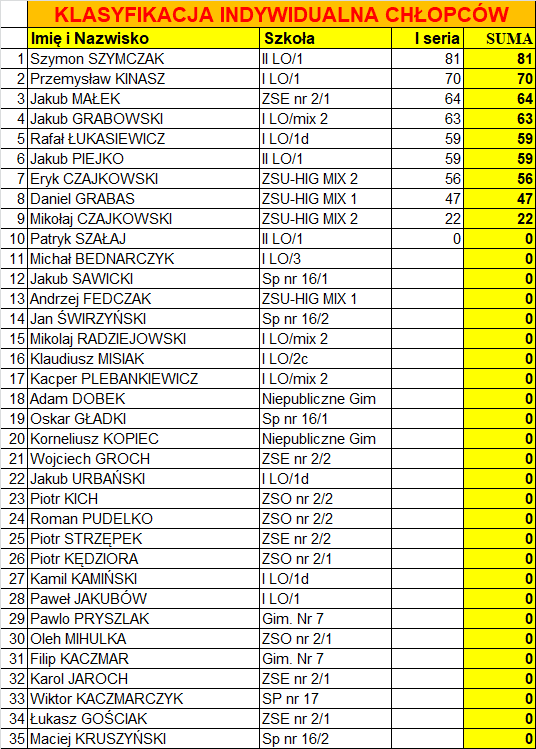 KLASYFIKACJA INDYWIDUALNA CHŁOPCÓW

| | Imię i Nazwisko | Szkoła | I seria | SUMA |
|---|---|---|---|---|
| 1 | Szymon SZYMCZAK | II LO/1 | 81 | 81 |
| 2 | Przemysław KINASZ | I LO/1 | 70 | 70 |
| 3 | Jakub MAŁEK | ZSE nr 2/1 | 64 | 64 |
| 4 | Jakub GRABOWSKI | I LO/mix 2 | 63 | 63 |
| 5 | Rafał ŁUKASIEWICZ | I LO/1d | 59 | 59 |
| 6 | Jakub PIEJKO | II LO/1 | 59 | 59 |
| 7 | Eryk CZAJKOWSKI | ZSU-HIG MIX 2 | 56 | 56 |
| 8 | Daniel GRABAS | ZSU-HIG MIX 1 | 47 | 47 |
| 9 | Mikołaj CZAJKOWSKI | ZSU-HIG MIX 2 | 22 | 22 |
| 10 | Patryk SZAŁAJ | II LO/1 | 0 | 0 |
| 11 | Michał BEDNARCZYK | I LO/3 | | 0 |
| 12 | Jakub SAWICKI | Sp nr 16/1 | | 0 |
| 13 | Andrzej FEDCZAK | ZSU-HIG MIX 1 | | 0 |
| 14 | Jan ŚWIRZYŃSKI | Sp nr 16/2 | | 0 |
| 15 | Mikolaj RADZIEJOWSKI | I LO/mix 2 | | 0 |
| 16 | Klaudiusz MISIAK | I LO/2c | | 0 |
| 17 | Kacper PLEBANKIEWICZ | I LO/mix 2 | | 0 |
| 18 | Adam DOBEK | Niepubliczne Gim | | 0 |
| 19 | Oskar GŁADKI | Sp nr 16/1 | | 0 |
| 20 | Korneliusz KOPIEC | Niepubliczne Gim | | 0 |
| 21 | Wojciech GROCH | ZSE nr 2/2 | | 0 |
| 22 | Jakub URBAŃSKI | I LO/1d | | 0 |
| 23 | Piotr KICH | ZSO nr 2/2 | | 0 |
| 24 | Roman PUDELKO | ZSO nr 2/2 | | 0 |
| 25 | Piotr STRZĘPEK | ZSE nr 2/2 | | 0 |
| 26 | Piotr KĘDZIORA | ZSO nr 2/1 | | 0 |
| 27 | Kamil KAMIŃSKI | I LO/1d | | 0 |
| 28 | Paweł JAKUBÓW | I LO/1 | | 0 |
| 29 | Pawlo PRYSZLAK | Gim. Nr 7 | | 0 |
| 30 | Oleh MIHULKA | ZSO nr 2/1 | | 0 |
| 31 | Filip KACZMAR | Gim. Nr 7 | | 0 |
| 32 | Karol JAROCH | ZSE nr 2/1 | | 0 |
| 33 | Wiktor KACZMARCZYK | SP nr 17 | | 0 |
| 34 | Łukasz GOŚCIAK | ZSE nr 2/1 | | 0 |
| 35 | Maciej KRUSZYŃSKI | Sp nr 16/2 | | 0 |